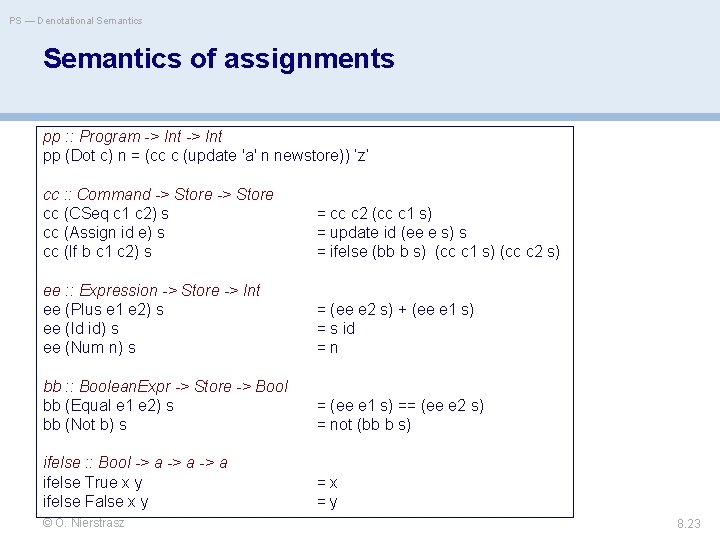 PS — Denotational Semantics

Semantics of assignments

pp :: Program -> Int -> Int
pp (Dot c) n = (cc c (update 'a' n newstore)) 'z'

cc :: Command -> Store -> Store
cc (CSeq c1 c2) s = cc c2 (cc c1 s)
cc (Assign id e) s = update id (ee e s) s
cc (If b c1 c2) s = ifelse (bb b s) (cc c1 s) (cc c2 s)

ee :: Expression -> Store -> Int
ee (Plus e1 e2) s = (ee e2 s) + (ee e1 s)
ee (Id id) s = s id
ee (Num n) s = n

bb :: BooleanExpr -> Store -> Bool
bb (Equal e1 e2) s = (ee e1 s) == (ee e2 s)
bb (Not b) s = not (bb b s)

ifelse :: Bool -> a -> a -> a
ifelse True x y = x
ifelse False x y = y

© O. Nierstrasz

8.23